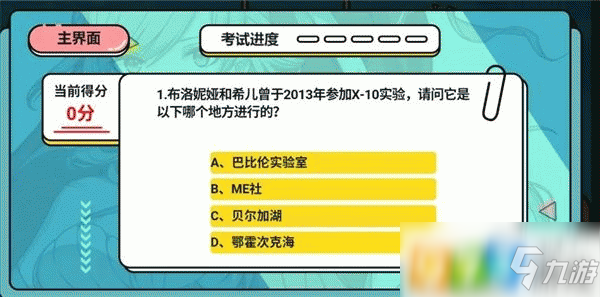 主界面

考试进度

当前得分
0分

1.布洛妮娅和希儿曾于2013年参加X-10实验，请问它是以下哪个地方进行的？

A、巴比伦实验室
B、ME社
C、贝尔加湖
D、鄂霍次克海

九游